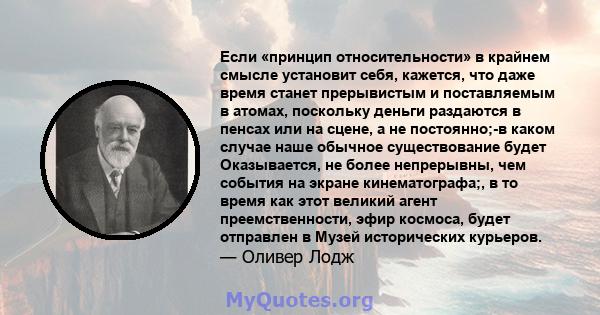 Если «принцип относительности» в крайнем смысле установит себя, кажется, что даже время станет прерывистым и поставляемым в атомах, поскольку деньги раздаются в пенсах или на сцене, а не постоянно;-в каком случае наше обычное существование будет Оказывается, не более непрерывны, чем события на экране кинематографа;, в то время как этот великий агент преемственности, эфир космоса, будет отправлен в Музей исторических курьеров.
— Оливер Лодж

MyQuotes.org